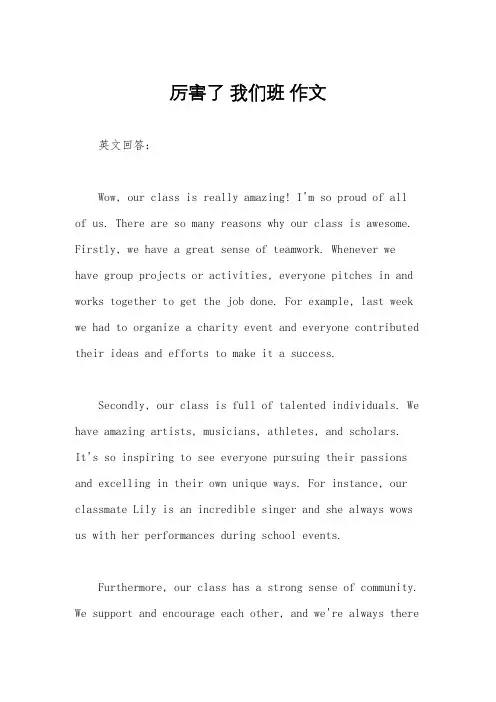 厉害了 我们班 作文

英文回答：

Wow, our class is really amazing! I'm so proud of all of us. There are so many reasons why our class is awesome. Firstly, we have a great sense of teamwork. Whenever we have group projects or activities, everyone pitches in and works together to get the job done. For example, last week we had to organize a charity event and everyone contributed their ideas and efforts to make it a success.

Secondly, our class is full of talented individuals. We have amazing artists, musicians, athletes, and scholars. It's so inspiring to see everyone pursuing their passions and excelling in their own unique ways. For instance, our classmate Lily is an incredible singer and she always wows us with her performances during school events.

Furthermore, our class has a strong sense of community. We support and encourage each other, and we're always there